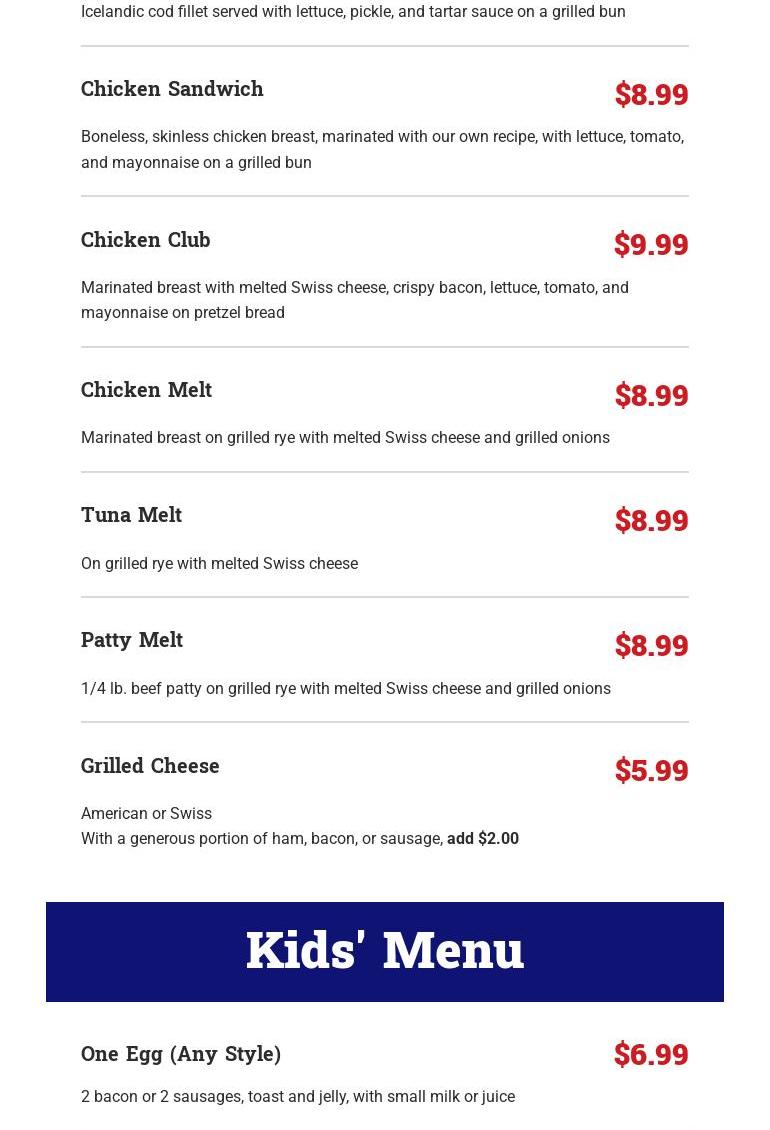 Icelandic cod fillet served with lettuce, pickle, and tartar sauce on a grilled bun

Chicken Sandwich
$8.99

Boneless, skinless chicken breast, marinated with our own recipe, with lettuce, tomato, and mayonnaise on a grilled bun

Chicken Club
$9.99

Marinated breast with melted Swiss cheese, crispy bacon, lettuce, tomato, and mayonnaise on pretzel bread

Chicken Melt
$8.99

Marinated breast on grilled rye with melted Swiss cheese and grilled onions

Tuna Melt
$8.99

On grilled rye with melted Swiss cheese

Patty Melt
$8.99

1/4 lb. beef patty on grilled rye with melted Swiss cheese and grilled onions

Grilled Cheese
$5.99

American or Swiss
With a generous portion of ham, bacon, or sausage, add $2.00

Kids' Menu

One Egg (Any Style)
$6.99

2 bacon or 2 sausages, toast and jelly, with small milk or juice